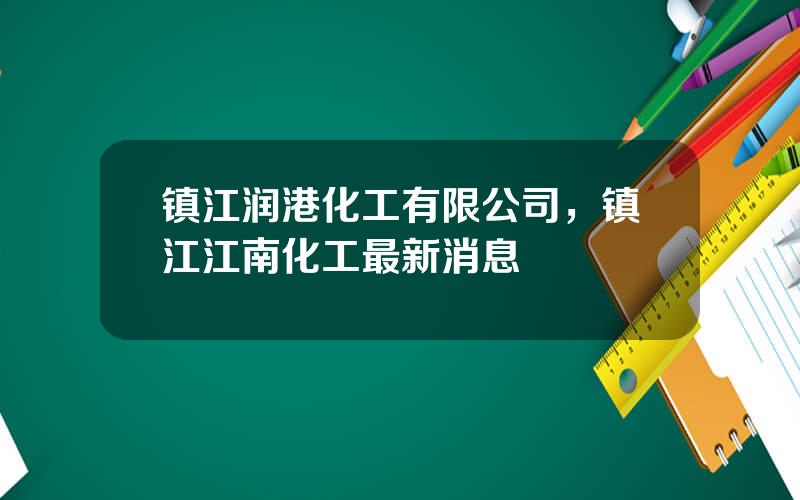 镇江润港化工有限公司，镇江江南化工最新消息